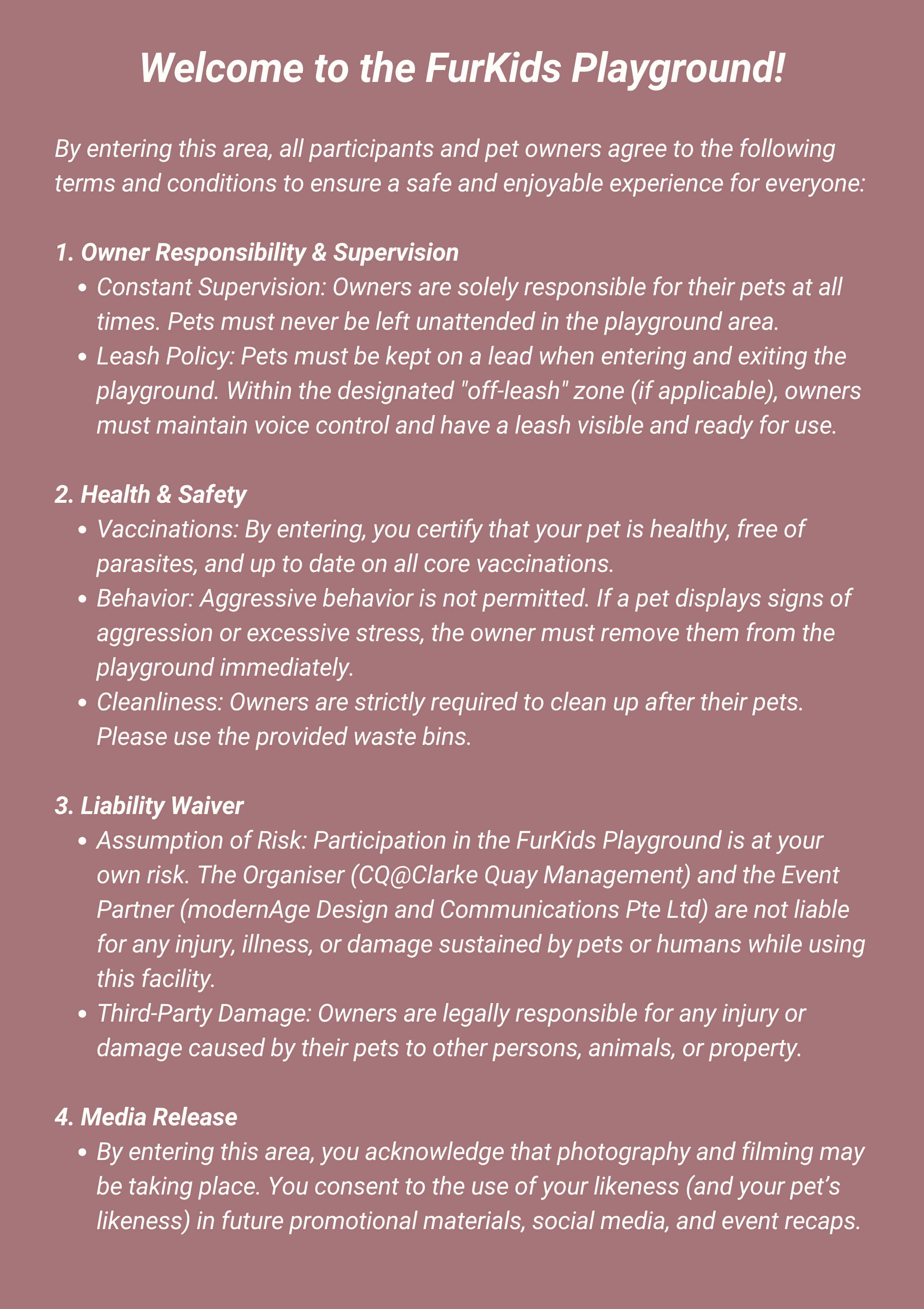 Welcome to the FurKids Playground!

By entering this area, all participants and pet owners agree to the following terms and conditions to ensure a safe and enjoyable experience for everyone:

1. Owner Responsibility & Supervision
• Constant Supervision: Owners are solely responsible for their pets at all times. Pets must never be left unattended in the playground area.
• Leash Policy: Pets must be kept on a lead when entering and exiting the playground. Within the designated "off-leash" zone (if applicable), owners must maintain voice control and have a leash visible and ready for use.

2. Health & Safety
• Vaccinations: By entering, you certify that your pet is healthy, free of parasites, and up to date on all core vaccinations.
• Behavior: Aggressive behavior is not permitted. If a pet displays signs of aggression or excessive stress, the owner must remove them from the playground immediately.
• Cleanliness: Owners are strictly required to clean up after their pets. Please use the provided waste bins.

3. Liability Waiver
• Assumption of Risk: Participation in the FurKids Playground is at your own risk. The Organiser (CQ@Clarke Quay Management) and the Event Partner (modernAge Design and Communications Pte Ltd) are not liable for any injury, illness, or damage sustained by pets or humans while using this facility.
• Third-Party Damage: Owners are legally responsible for any injury or damage caused by their pets to other persons, animals, or property.

4. Media Release
• By entering this area, you acknowledge that photography and filming may be taking place. You consent to the use of your likeness (and your pet's likeness) in future promotional materials, social media, and event recaps.